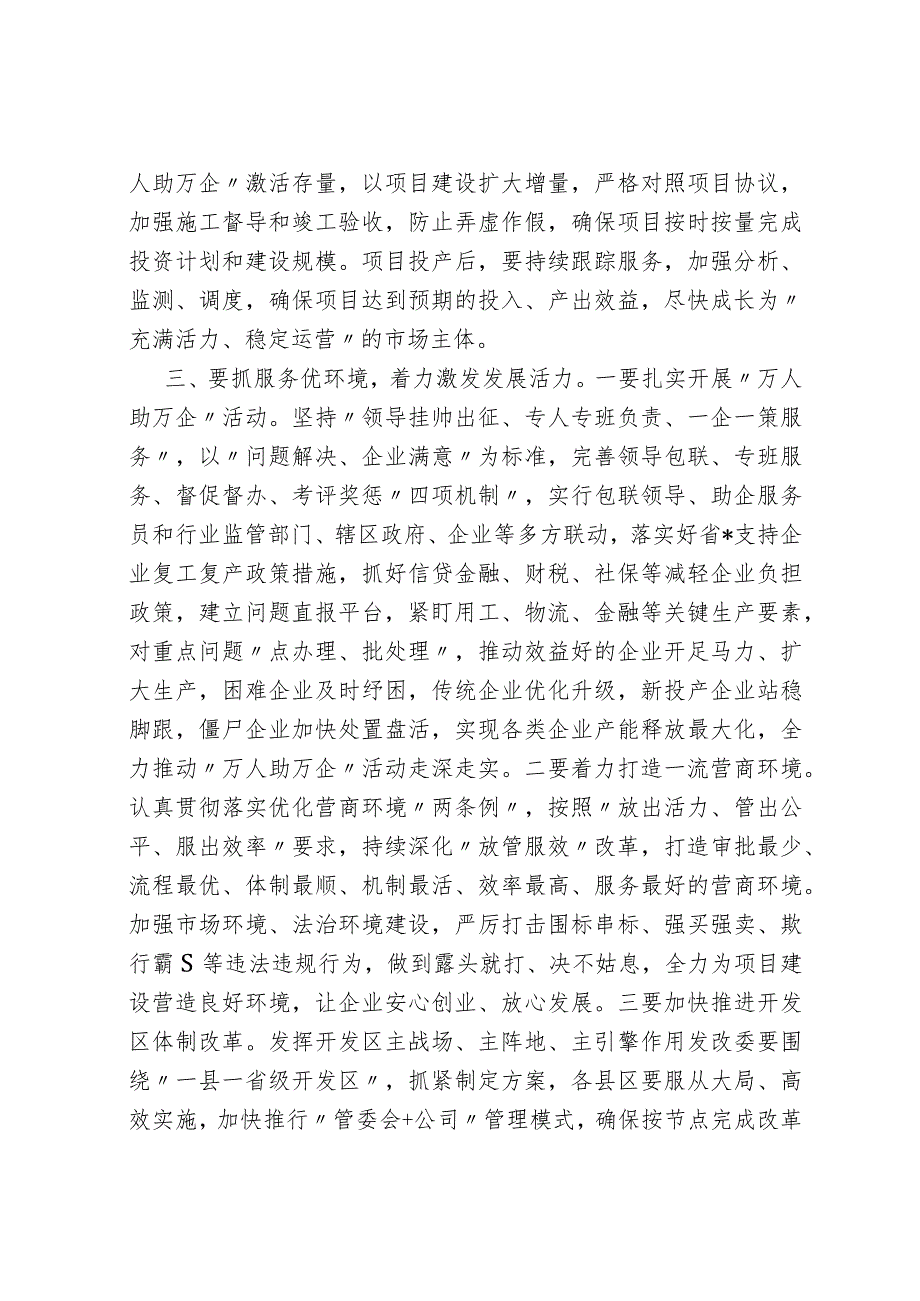 人助万企〃激活存量，以项目建设扩大增量，严格对照项目协议，加强施工督导和竣工验收，防止弄虚作假，确保项目按时按量完成投资计划和建设规模。项目投产后，要持续跟踪服务，加强分析、监测、调度，确保项目达到预期的投入、产出效益，尽快成长为〃充满活力、稳定运营〃的市场主体。

三、要抓服务优环境，着力激发发展活力。一要扎实开展〃万人助万企〃活动。坚持〃领导挂帅出征、专人专班负责、一企一策服务〃，以〃问题解决、企业满意〃为标准，完善领导包联、专班服务、督促督办、考评奖惩〃四项机制〃，实行包联领导、助企服务员和行业监管部门、辖区政府、企业等多方联动，落实好省*支持企业复工复产政策措施，抓好信贷金融、财税、社保等减轻企业负担政策，建立问题直报平台，紧盯用工、物流、金融等关键生产要素，对重点问题〃点办理、批处理〃，推动效益好的企业开足马力、扩大生产，困难企业及时纾困，传统企业优化升级，新投产企业站稳脚跟，僵尸企业加快处置盘活，实现各类企业产能释放最大化，全力推动〃万人助万企〃活动走深走实。二要着力打造一流营商环境。认真贯彻落实优化营商环境〃两条例〃，按照〃放出活力、管出公平、服出效率〃要求，持续深化〃放管服效〃改革，打造审批最少、流程最优、体制最顺、机制最活、效率最高、服务最好的营商环境。加强市场环境、法治环境建设，严厉打击围标串标、强买强卖、欺行霸S等违法违规行为，做到露头就打、决不姑息，全力为项目建设营造良好环境，让企业安心创业、放心发展。三要加快推进开发区体制改革。发挥开发区主战场、主阵地、主引擎作用发改委要围绕〃一县一省级开发区〃，抓紧制定方案，各县区要服从大局、高效实施，加快推行〃管委会+公司〃管理模式，确保按节点完成改革